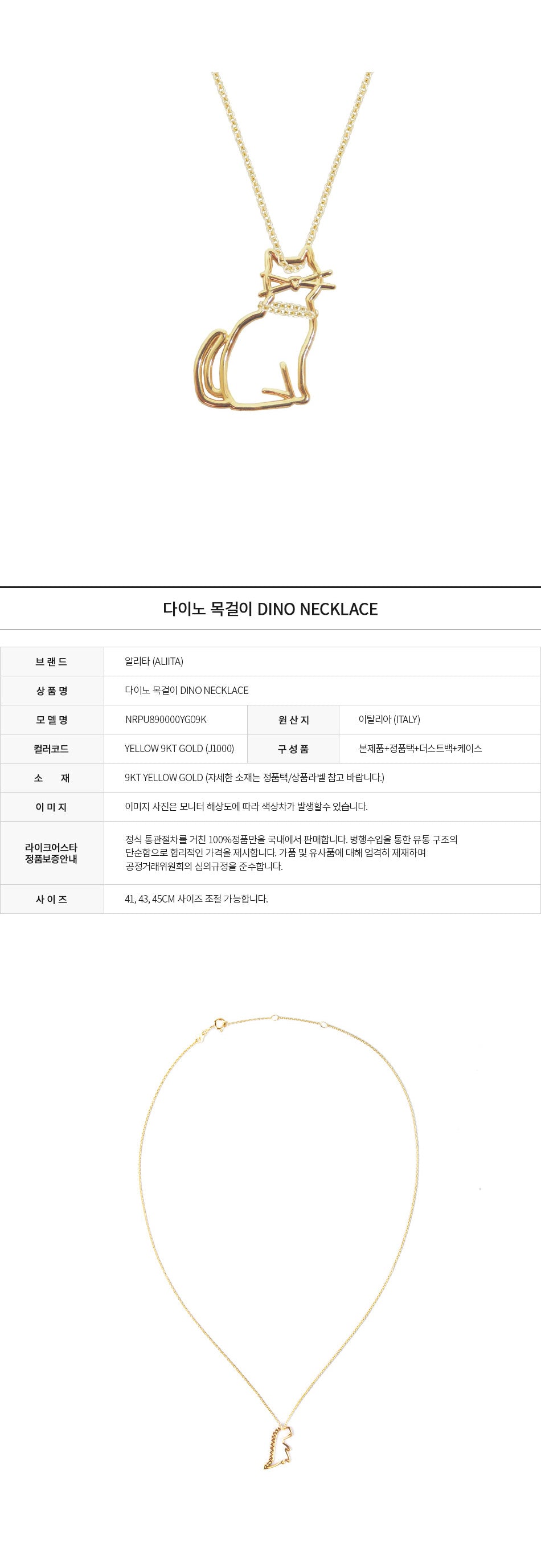 다이노 목걸이 DINO NECKLACE

| 브랜드 | 알리타 (ALIITA) | | |
|---|---|---|---|
| 상품명 | 다이노 목걸이 DINO NECKLACE | | |
| 모델명 | NRPU890000YG09K | 원산지 | 이탈리아 (ITALY) |
| 컬러코드 | YELLOW 9KT GOLD (J1000) | 구성품 | 본제품+정품택+더스트백+케이스 |
| 소 재 | 9KT YELLOW GOLD (자세한 소재는 정품택/상품라벨 참고 바랍니다.) | | |
| 이미지 | 이미지 사진은 모니터 해상도에 따라 색상차가 발생할수 있습니다. | | |
| 라이크어스타 정품보증안내 | 정식 통관절차를 거친 100%정품만을 국내에서 판매합니다. 병행수입을 통한 유통 구조의 단순함으로 합리적인 가격을 제시합니다. 가품 및 유사품에 대해 엄격히 제재하며 공정거래위원회의 심의규정을 준수합니다. | | |
| 사이즈 | 41, 43, 45CM 사이즈 조절 가능합니다. | | |